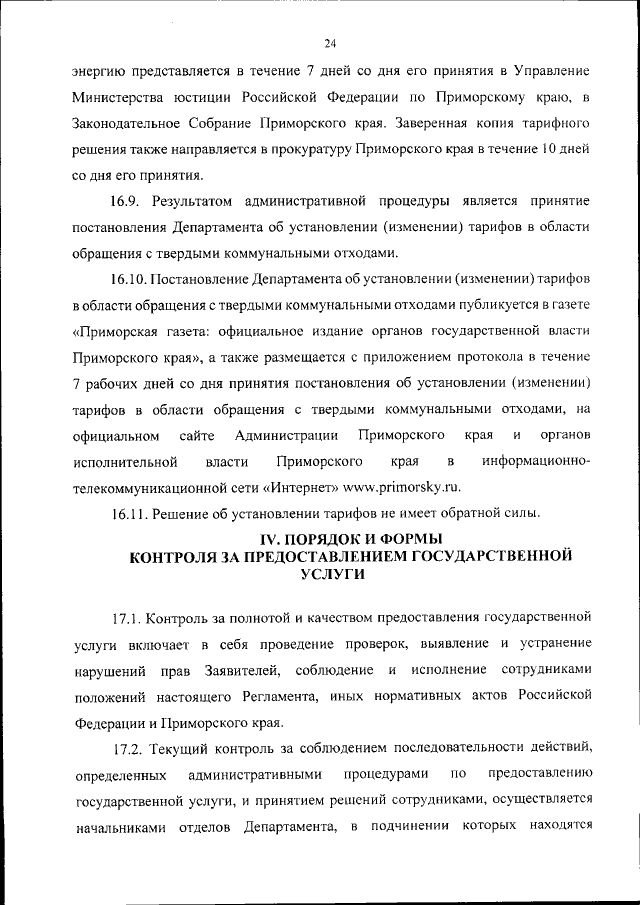 24

энергию представляется в течение 7 дней со дня его принятия в Управление Министерства юстиции Российской Федерации по Приморскому краю, в Законодательное Собрание Приморского края. Заверенная копия тарифного решения также направляется в прокуратуру Приморского края в течение 10 дней со дня его принятия.

16.9. Результатом административной процедуры является принятие постановления Департамента об установлении (изменении) тарифов в области обращения с твердыми коммунальными отходами.

16.10. Постановление Департамента об установлении (изменении) тарифов в области обращения с твердыми коммунальными отходами публикуется в газете «Приморская газета: официальное издание органов государственной власти Приморского края», а также размещается с приложением протокола в течение 7 рабочих дней со дня принятия постановления об установлении (изменении) тарифов в области обращения с твердыми коммунальными отходами, на официальном сайте Администрации Приморского края и органов исполнительной власти Приморского края в информационно-телекоммуникационной сети «Интернет» www.primorsky.ru.

16.11. Решение об установлении тарифов не имеет обратной силы.

IV. ПОРЯДОК И ФОРМЫ
КОНТРОЛЯ ЗА ПРЕДОСТАВЛЕНИЕМ ГОСУДАРСТВЕННОЙ УСЛУГИ

17.1. Контроль за полнотой и качеством предоставления государственной услуги включает в себя проведение проверок, выявление и устранение нарушений прав Заявителей, соблюдение и исполнение сотрудниками положений настоящего Регламента, иных нормативных актов Российской Федерации и Приморского края.

17.2. Текущий контроль за соблюдением последовательности действий, определенных административными процедурами по предоставлению государственной услуги, и принятием решений сотрудниками, осуществляется начальниками отделов Департамента, в подчинении которых находятся